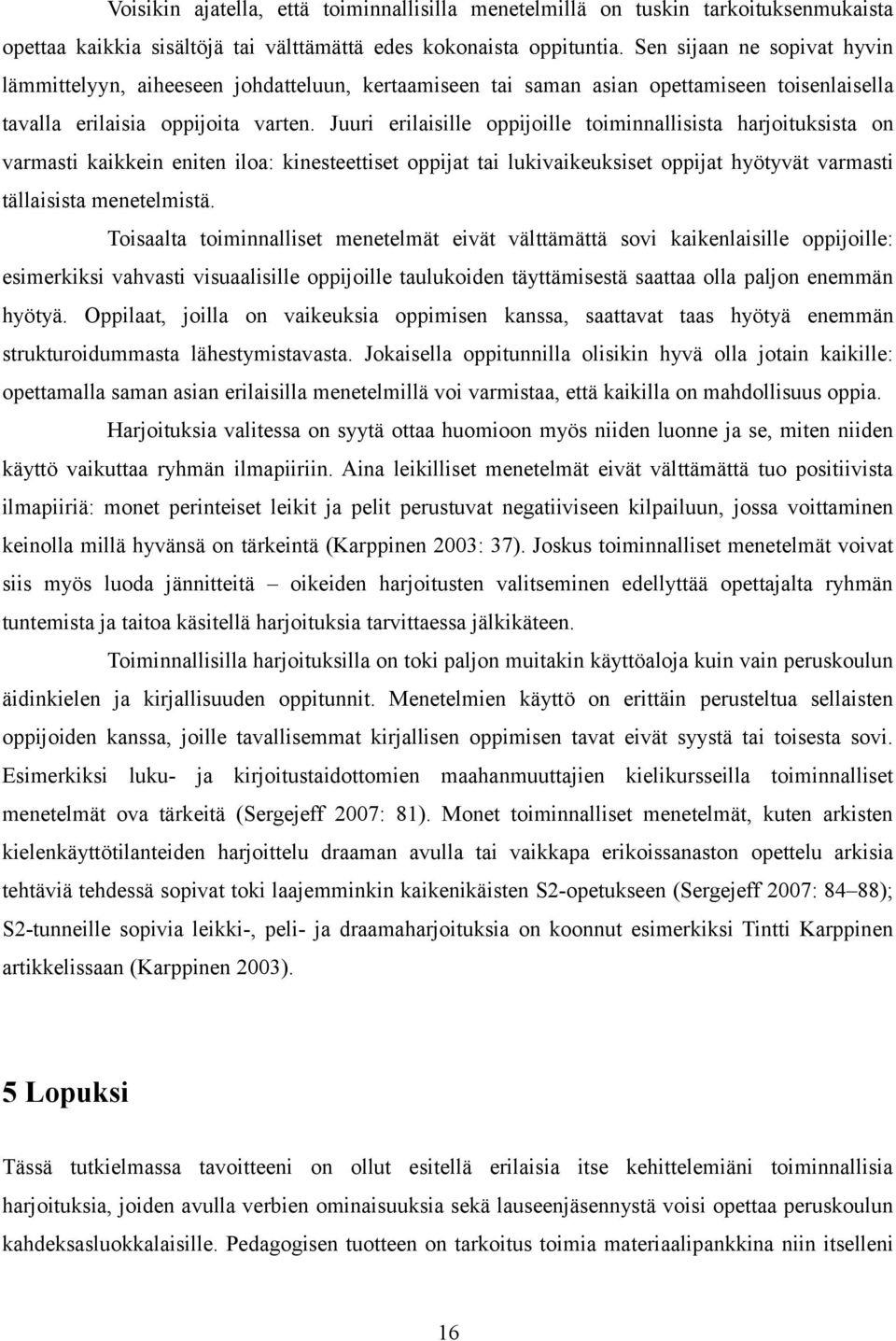 Voisikin ajatella, että toiminnallisilla menetelmillä on tuskin tarkoituksenmukaista opettaa kaikkia sisältöjä tai välttämättä edes kokonaista oppituntia. Sen sijaan ne sopivat hyvin lämmittelyyn, aiheeseen johdatteluun, kertaamiseen tai saman asian opettamiseen toisenlaisella tavalla erilaisia oppijoita varten. Juuri erilaisille oppijoille toiminnallisista harjoituksista on varmasti kaikkein eniten iloa: kinesteettiset oppijat tai lukivaikeuksiset oppijat hyötyvät varmasti tällaisista menetelmistä.

Toisaalta toiminnalliset menetelmät eivät välttämättä sovi kaikenlaisille oppijoille: esimerkiksi vahvasti visuaalisille oppijoille taulukoiden täyttämisestä saattaa olla paljon enemmän hyötyä. Oppilaat, joilla on vaikeuksia oppimisen kanssa, saattavat taas hyötyä enemmän strukturoidummasta lähestymistavasta. Jokaisella oppitunnilla olisikin hyvä olla jotain kaikille: opettamalla saman asian erilaisilla menetelmillä voi varmistaa, että kaikilla on mahdollisuus oppia.

Harjoituksia valitessa on syytä ottaa huomioon myös niiden luonne ja se, miten niiden käyttö vaikuttaa ryhmän ilmapiiriin. Aina leikilliset menetelmät eivät välttämättä tuo positiivista ilmapiiriä: monet perinteiset leikit ja pelit perustuvat negatiiviseen kilpailuun, jossa voittaminen keinolla millä hyvänsä on tärkeintä (Karppinen 2003: 37). Joskus toiminnalliset menetelmät voivat siis myös luoda jännitteitä – oikeiden harjoitusten valitseminen edellyttää opettajalta ryhmän tuntemista ja taitoa käsitellä harjoituksia tarvittaessa jälkikäteen.

Toiminnallisilla harjoituksilla on toki paljon muitakin käyttöaloja kuin vain peruskoulun äidinkielen ja kirjallisuuden oppitunnit. Menetelmien käyttö on erittäin perusteltua sellaisten oppijoiden kanssa, joille tavallisemmat kirjallisen oppimisen tavat eivät syystä tai toisesta sovi. Esimerkiksi luku- ja kirjoitustaidottomien maahanmuuttajien kielikursseilla toiminnalliset menetelmät ova tärkeitä (Sergejeff 2007: 81). Monet toiminnalliset menetelmät, kuten arkisten kielenkäyttötilanteiden harjoittelu draaman avulla tai vaikkapa erikoissanaston opettelu arkisia tehtäviä tehdessä sopivat toki laajemminkin kaikenikäisten S2-opetukseen (Sergejeff 2007: 84–88); S2-tunneille sopivia leikki-, peli- ja draamaharjoituksia on koonnut esimerkiksi Tintti Karppinen artikkelissaan (Karppinen 2003).

5 Lopuksi

Tässä tutkielmassa tavoitteeni on ollut esitellä erilaisia itse kehittelemiäni toiminnallisia harjoituksia, joiden avulla verbien ominaisuuksia sekä lauseenjäsennystä voisi opettaa peruskoulun kahdeksasluokkalaisille. Pedagogisen tuotteen on tarkoitus toimia materiaalipankkina niin itselleni

16